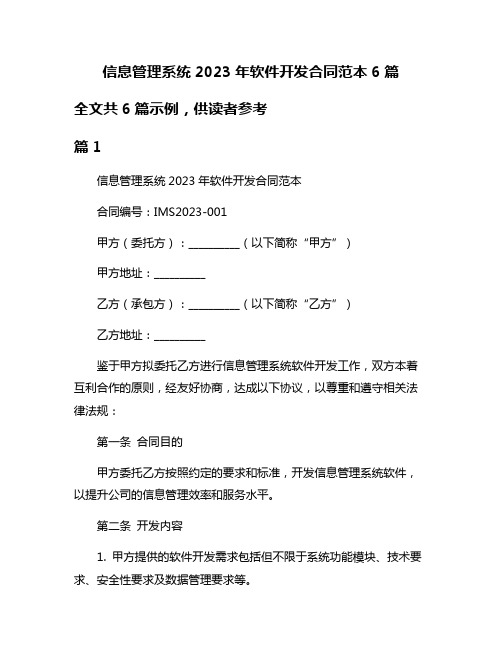 信息管理系统 2023 年软件开发合同范本 6 篇

全文共 6 篇示例，供读者参考

篇 1

信息管理系统 2023 年软件开发合同范本

合同编号：IMS2023-001

甲方（委托方）：__________（以下简称“甲方”）

甲方地址：__________

乙方（承包方）：__________（以下简称“乙方”）

乙方地址：__________

鉴于甲方拟委托乙方进行信息管理系统软件开发工作，双方本着互利合作的原则，经友好协商，达成以下协议，以尊重和遵守相关法律法规：

第一条 合同目的

甲方委托乙方按照约定的要求和标准，开发信息管理系统软件，以提升公司的信息管理效率和服务水平。

第二条 开发内容

1. 甲方提供的软件开发需求包括但不限于系统功能模块、技术要求、安全性要求及数据管理要求等。